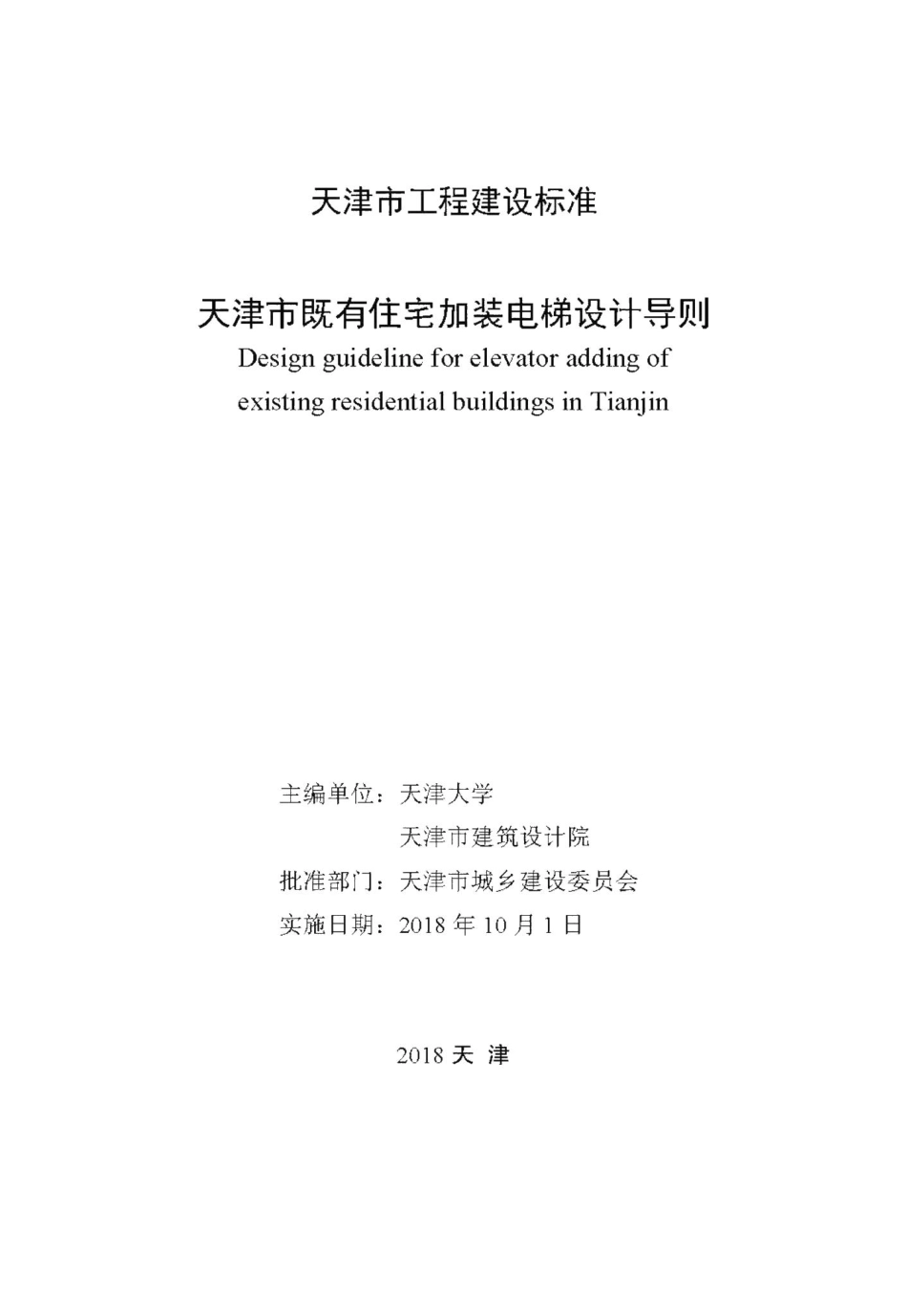 天津市工程建设标准

天津市既有住宅加装电梯设计导则
Design guideline for elevator adding of existing residential buildings in Tianjin

主编单位：天津大学
天津市建筑设计院
批准部门：天津市城乡建设委员会
实施日期：2018 年 10 月 1 日

2018 天 津